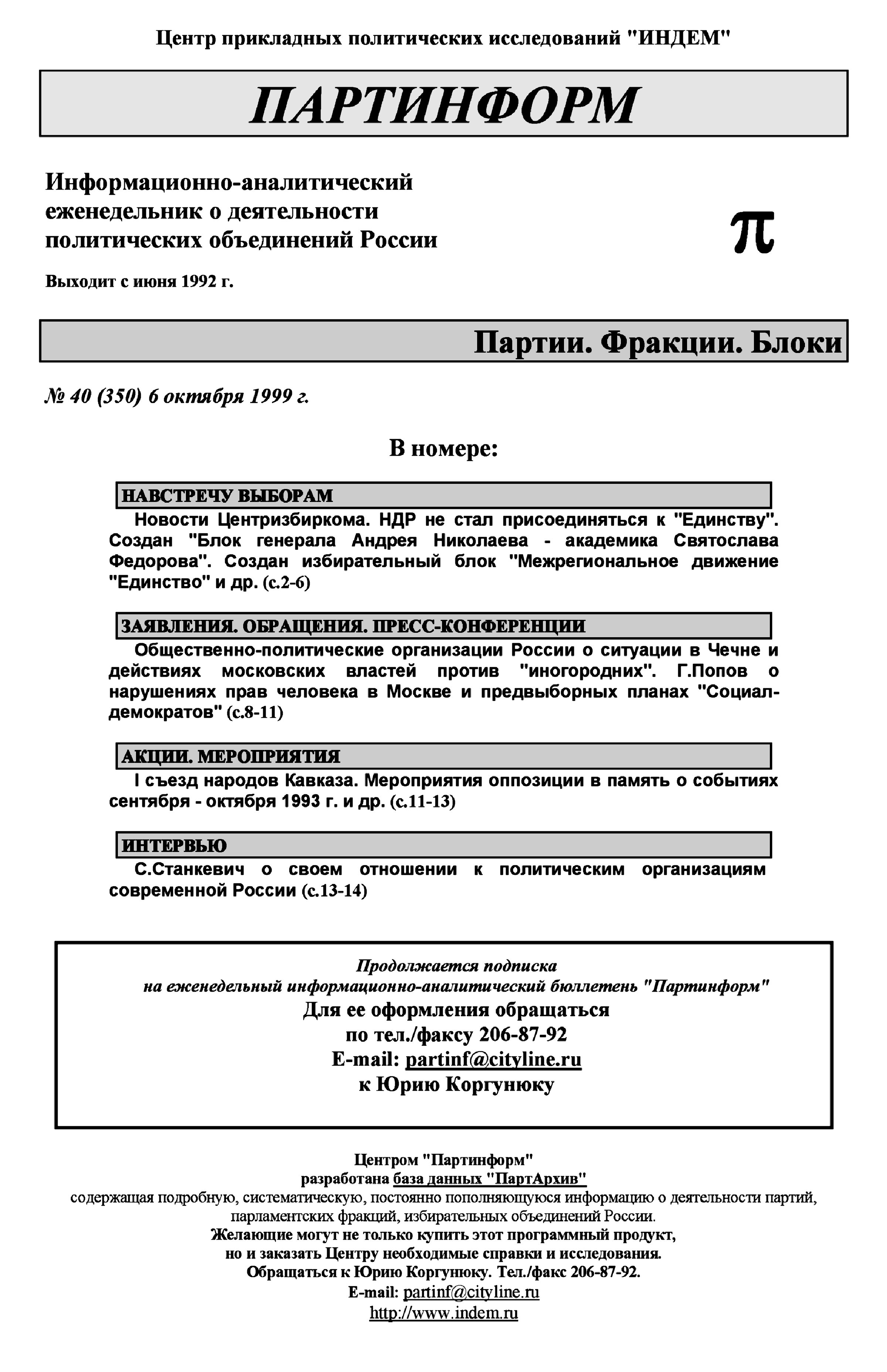 Центр прикладных политических исследований "ИНДЕМ"

ПАРТИНФОРМ

Информационно-аналитический еженедельник о деятельности политических объединений России

π

Выходит с июня 1992 г.

Партии. Фракции. Блоки

№ 40 (350) 6 октября 1999 г.

В номере:

НАВСТРЕЧУ ВЫБОРАМ

Новости Центризбиркома. НДР не стал присоединяться к "Единству". Создан "Блок генерала Андрея Николаева - академика Святослава Федорова". Создан избирательный блок "Межрегиональное движение "Единство" и др. (с.2-6)

ЗАЯВЛЕНИЯ. ОБРАЩЕНИЯ. ПРЕСС-КОНФЕРЕНЦИИ

Общественно-политические организации России о ситуации в Чечне и действиях московских властей против "иногородних". Г.Попов о нарушениях прав человека в Москве и предвыборных планах "Социал-демократов" (с.8-11)

АКЦИИ. МЕРОПРИЯТИЯ

I съезд народов Кавказа. Мероприятия оппозиции в память о событиях сентября - октября 1993 г. и др. (с.11-13)

ИНТЕРВЬЮ

С.Станкевич о своем отношении к политическим организациям современной России (с.13-14)

Продолжается подписка
на еженедельный информационно-аналитический бюллетень "Партинформ"
Для ее оформления обращаться
по тел./факсу 206-87-92
E-mail: partinf@cityline.ru
к Юрию Коргунюку

Центром "Партинформ"
разработана база данных "ПартАрхив"
содержащая подробную, систематическую, постоянно пополняющуюся информацию о деятельности партий, парламентских фракций, избирательных объединений России.
Желающие могут не только купить этот программный продукт,
но и заказать Центру необходимые справки и исследования.
Обращаться к Юрию Коргунюку. Тел./факс 206-87-92.
E-mail: partinf@cityline.ru
http://www.indem.ru